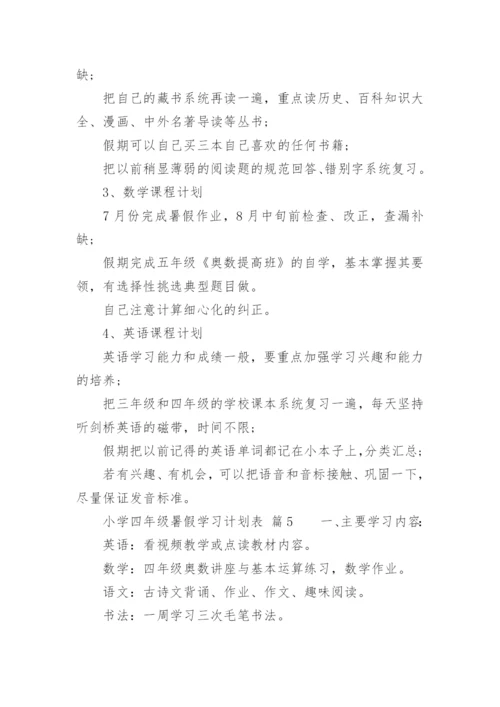 缺；

把自己的藏书系统再读一遍，重点读历史、百科知识大全、漫画、中外名著导读等丛书；

假期可以自己买三本自己喜欢的任何书籍；

把以前稍显薄弱的阅读题的规范回答、错别字系统复习。

3、数学课程计划

7月份完成暑假作业，8月中旬前检查、改正，查漏补缺；

假期完成五年级《奥数提高班》的自学，基本掌握其要领，有选择性挑选典型题目做。

自己注意计算细心化的纠正。

4、英语课程计划

英语学习能力和成绩一般，要重点加强学习兴趣和能力的培养；

把三年级和四年级的学校课本系统复习一遍，每天坚持听剑桥英语的磁带，时间不限；

假期把以前记得的英语单词都记在小本子上，分类汇总；

若有兴趣、有机会，可以把语音和音标接触、巩固一下，尽量保证发音标准。

小学四年级暑假学习计划表 篇5　　一、主要学习内容：

英语：看视频教学或点读教材内容。

数学：四年级奥数讲座与基本运算练习，数学作业。

语文：古诗文背诵、作业、作文、趣味阅读。

书法：一周学习三次毛笔书法。